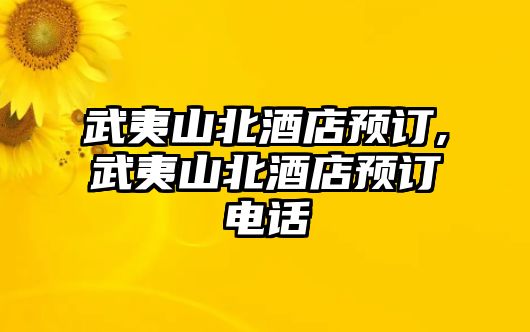 武夷山北酒店预订，武夷山北酒店预订电话